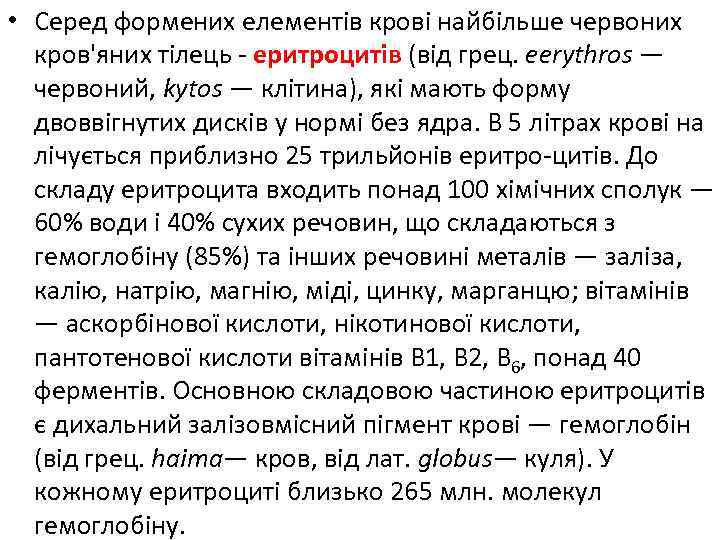 • Серед формених елементів крові найбільше червоних кров'яних тілець - еритроцитів (від грец. eerythros — червоний, kytos — клітина), які мають форму двоввігнутих дисків у нормі без ядра. В 5 літрах крові на лічується приблизно 25 трильйонів еритро-цитів. До складу еритроцита входить понад 100 хімічних сполук — 60% води і 40% сухих речовин, що складаються з гемоглобіну (85%) та інших речовині металів — заліза, калію, натрію, магнію, міді, цинку, марганцю; вітамінів — аскорбінової кислоти, нікотинової кислоти, пантотенової кислоти вітамінів В1, В2, $B_6$, понад 40 ферментів. Основною складовою частиною еритроцитів є дихальний залізовмісний пігмент крові — гемоглобін (від грец. haima— кров, від лат. globus— куля). У кожному еритроциті близько 265 млн. молекул гемоглобіну.